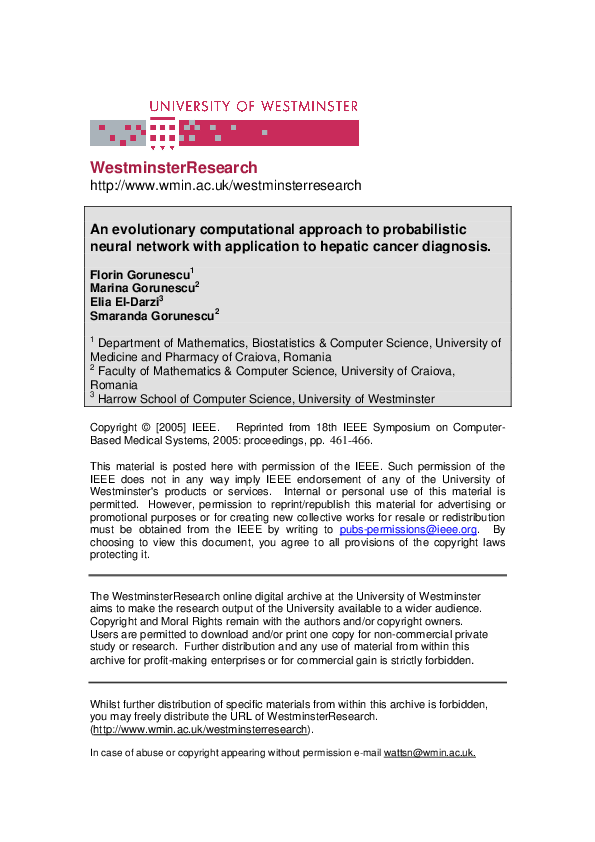 UNIVERSITY OF WESTMINSTER

WestminsterResearch
http://www.wmin.ac.uk/westminsterresearch

An evolutionary computational approach to probabilistic neural network with application to hepatic cancer diagnosis.

Florin Gorunescu$^1$
Marina Gorunescu$^2$
Elia El-Darzi$^3$
Smaranda Gorunescu$^2$

$^1$ Department of Mathematics, Biostatistics & Computer Science, University of Medicine and Pharmacy of Craiova, Romania
$^2$ Faculty of Mathematics & Computer Science, University of Craiova, Romania
$^3$ Harrow School of Computer Science, University of Westminster

Copyright © [2005] IEEE. Reprinted from 18th IEEE Symposium on Computer-Based Medical Systems, 2005: proceedings, pp. 461-466.

This material is posted here with permission of the IEEE. Such permission of the IEEE does not in any way imply IEEE endorsement of any of the University of Westminster's products or services. Internal or personal use of this material is permitted. However, permission to reprint/republish this material for advertising or promotional purposes or for creating new collective works for resale or redistribution must be obtained from the IEEE by writing to pubs-permissions@ieee.org. By choosing to view this document, you agree to all provisions of the copyright laws protecting it.

The WestminsterResearch online digital archive at the University of Westminster aims to make the research output of the University available to a wider audience. Copyright and Moral Rights remain with the authors and/or copyright owners. Users are permitted to download and/or print one copy for non-commercial private study or research. Further distribution and any use of material from within this archive for profit-making enterprises or for commercial gain is strictly forbidden.

Whilst further distribution of specific materials from within this archive is forbidden, you may freely distribute the URL of WestminsterResearch. (http://www.wmin.ac.uk/westminsterresearch).

In case of abuse or copyright appearing without permission e-mail wattsn@wmin.ac.uk.